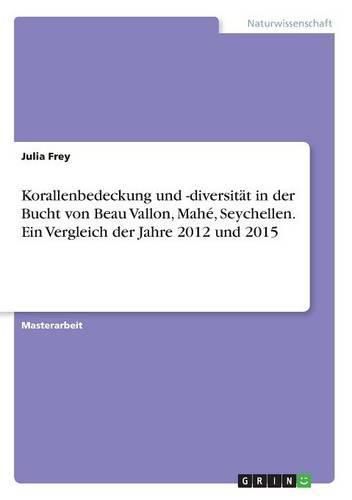 Naturwissenschaft

Julia Frey

Korallenbedeckung und -diversität in der Bucht von Beau Vallon, Mahé, Seychellen. Ein Vergleich der Jahre 2012 und 2015

Masterarbeit

GRIN